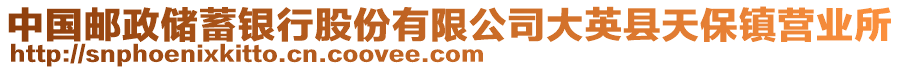 中国邮政储蓄银行股份有限公司大英县天保镇营业所
http://snphoenixkitto.cn.coovee.com